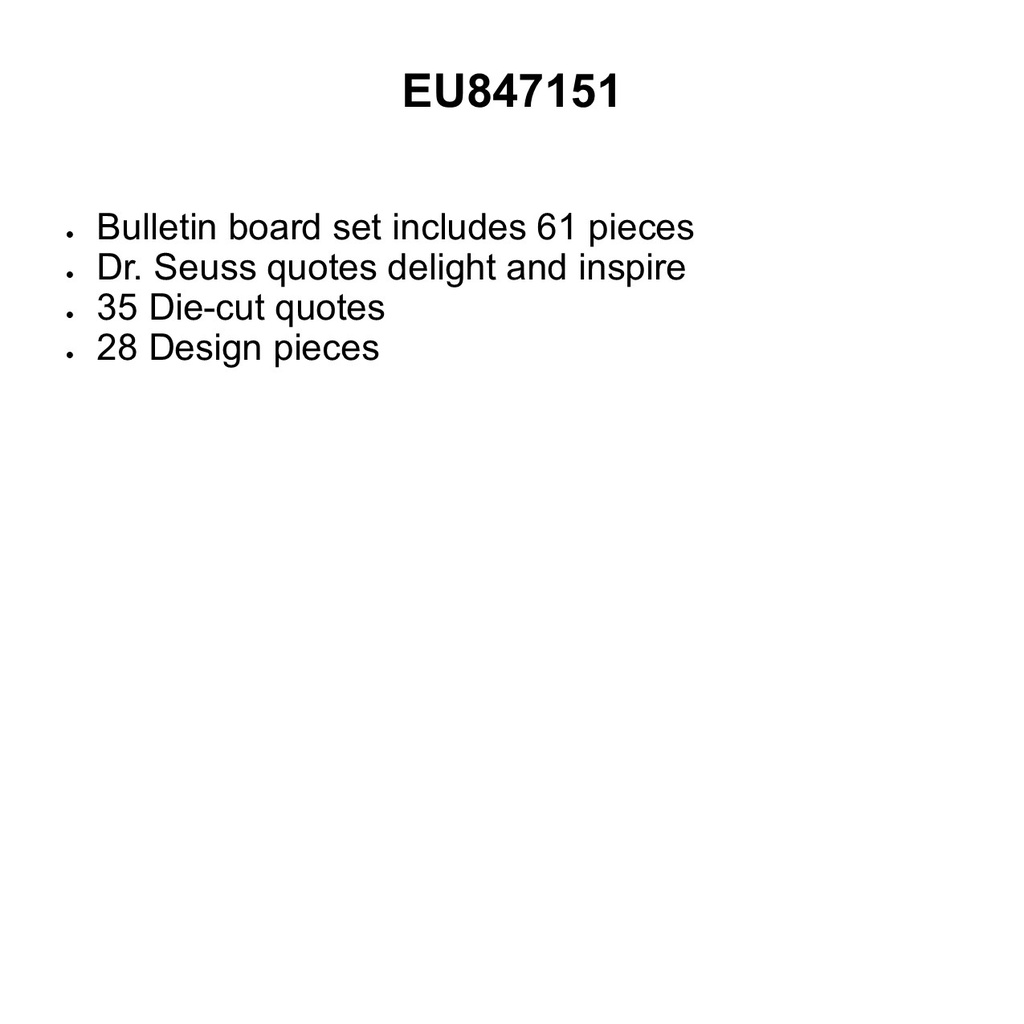 EU847151

- Bulletin board set includes 61 pieces
- Dr. Seuss quotes delight and inspire
- 35 Die-cut quotes
- 28 Design pieces